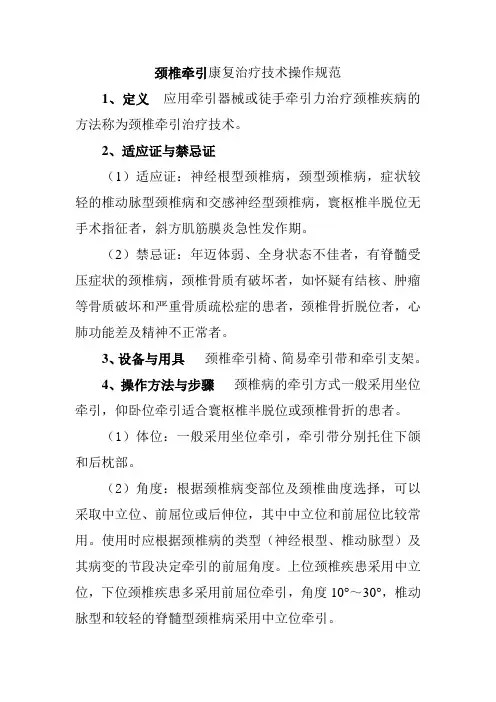 颈椎牵引康复治疗技术操作规范

1、定义　应用牵引器械或徒手牵引力治疗颈椎疾病的方法称为颈椎牵引治疗技术。

2、适应证与禁忌证

（1）适应证：神经根型颈椎病，颈型颈椎病，症状较轻的椎动脉型颈椎病和交感神经型颈椎病，寰枢椎半脱位无手术指征者，斜方肌筋膜炎急性发作期。

（2）禁忌证：年迈体弱、全身状态不佳者，有脊髓受压症状的颈椎病，颈椎骨质有破坏者，如怀疑有结核、肿瘤等骨质破坏和严重骨质疏松症的患者，颈椎骨折脱位者，心肺功能差及精神不正常者。

3、设备与用具　颈椎牵引椅、简易牵引带和牵引支架。

4、操作方法与步骤　颈椎病的牵引方式一般采用坐位牵引，仰卧位牵引适合寰枢椎半脱位或颈椎骨折的患者。

（1）体位：一般采用坐位牵引，牵引带分别托住下颌和后枕部。

（2）角度：根据颈椎病变部位及颈椎曲度选择，可以采取中立位、前屈位或后伸位，其中中立位和前屈位比较常用。使用时应根据颈椎病的类型（神经根型、椎动脉型）及其病变的节段决定牵引的前屈角度。上位颈椎疾患采用中立位，下位颈椎疾患多采用前屈位牵引，角度 10°～30°，椎动脉型和较轻的脊髓型颈椎病采用中立位牵引。